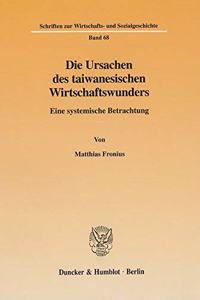 Schriften zur Wirtschafts- und Sozialgeschichte

Band 68

Die Ursachen des taiwanesischen Wirtschaftswunders

Eine systemische Betrachtung

Von

Matthias Fronius

Duncker & Humblot · Berlin